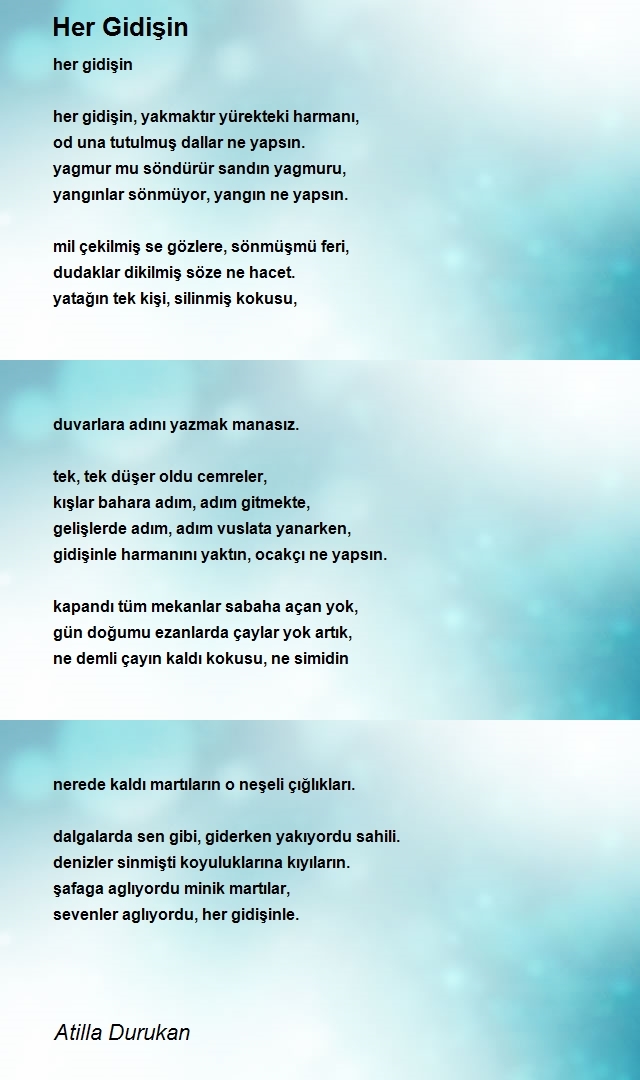 Her Gidişin

her gidişin

her gidişin, yakmaktır yürekteki harmanı,
od una tutulmuş dallar ne yapsın.
yagmur mu söndürür sandın yagmuru,
yangınlar sönmüyor, yangın ne yapsın.

mil çekilmiş se gözlere, sönmüşmü feri,
dudaklar dikilmiş söze ne hacet.
yatağın tek kişi, silinmiş kokusu,

duvarlara adını yazmak manasız.

tek, tek düşer oldu cemreler,
kışlar bahara adım, adım gitmekte,
gelişlerde adım, adım vuslata yanarken,
gidişinle harmanını yaktın, ocakçı ne yapsın.

kapandı tüm mekanlar sabaha açan yok,
gün doğumu ezanlarda çaylar yok artık,
ne demli çayın kaldı kokusu, ne simidin

nerede kaldı martıların o neşeli çığlıkları.

dalgalarda sen gibi, giderken yakıyordu sahili.
denizler sinmişti koyuluklarına kıyıların.
şafaga aglıyordu minik martılar,
sevenler aglıyordu, her gidişinle.

Atilla Durukan